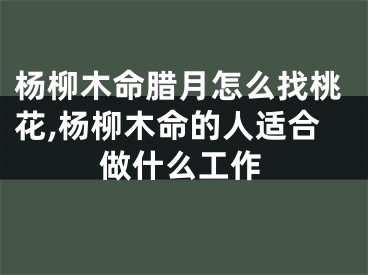 杨柳木命腊月怎么找桃花,杨柳木命的人适合做什么工作